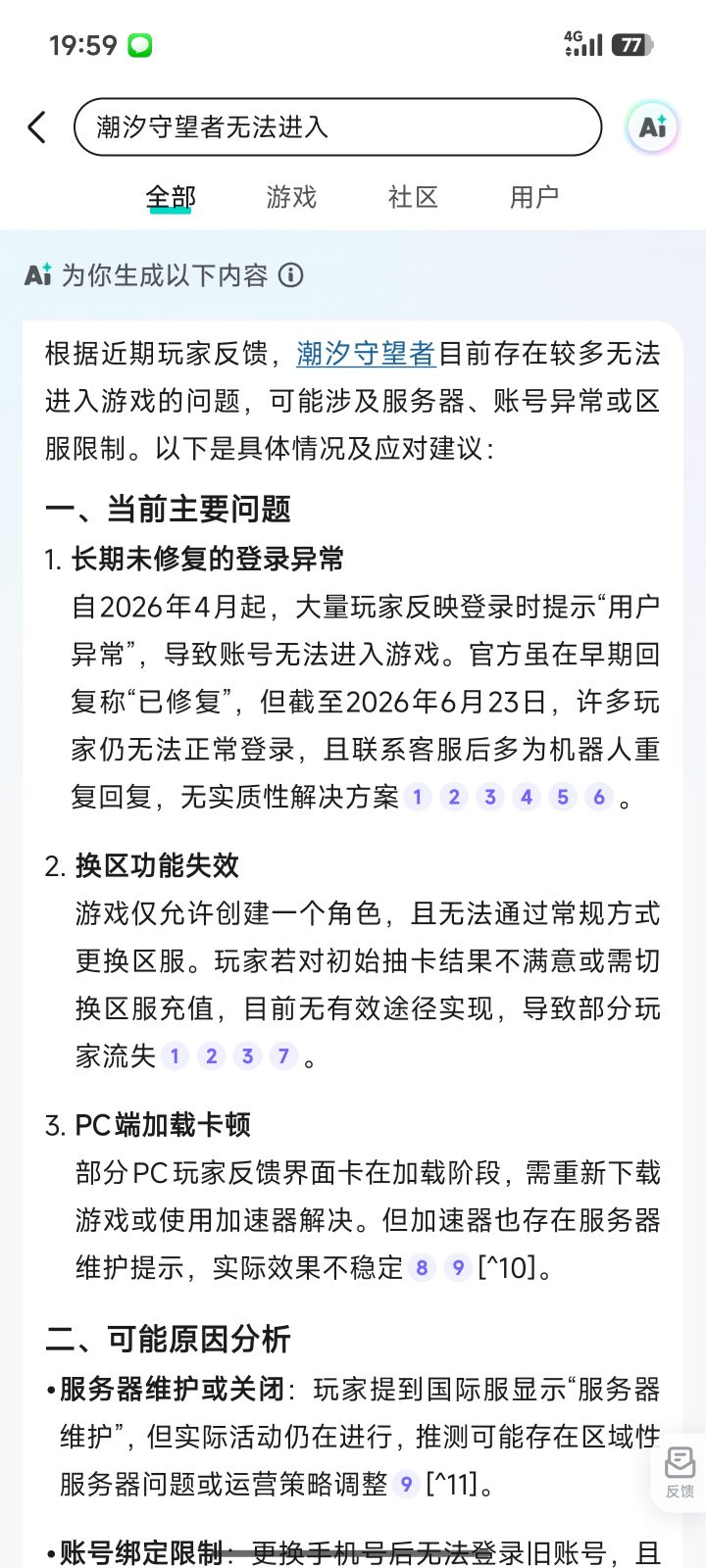 19:59 4G 77

潮汐守望者无法进入

Ai

全部 游戏 社区 用户

Ai 为你生成以下内容 ⓘ

根据近期玩家反馈，潮汐守望者目前存在较多无法进入游戏的问题，可能涉及服务器、账号异常或区服限制。以下是具体情况及应对建议：

一、当前主要问题

1. 长期未修复的登录异常
自2026年4月起，大量玩家反映登录时提示“用户异常”，导致账号无法进入游戏。官方虽在早期回复称“已修复”，但截至2026年6月23日，许多玩家仍无法正常登录，且联系客服后多为机器人重复回复，无实质性解决方案 1 2 3 4 5 6 。

2. 换区功能失效
游戏仅允许创建一个角色，且无法通过常规方式更换区服。玩家若对初始抽卡结果不满意或需切换区服充值，目前无有效途径实现，导致部分玩家流失 1 2 3 7 。

3. PC端加载卡顿
部分PC玩家反馈界面卡在加载阶段，需重新下载游戏或使用加速器解决。但加速器也存在服务器维护提示，实际效果不稳定 8 9 [^10]。

二、可能原因分析

• 服务器维护或关闭：玩家提到国际服显示“服务器维护”，但实际活动仍在进行，推测可能存在区域性服务器问题或运营策略调整 9 [^11]。

• 账号绑定限制：更换手机号后无法登录旧账号，且

反馈